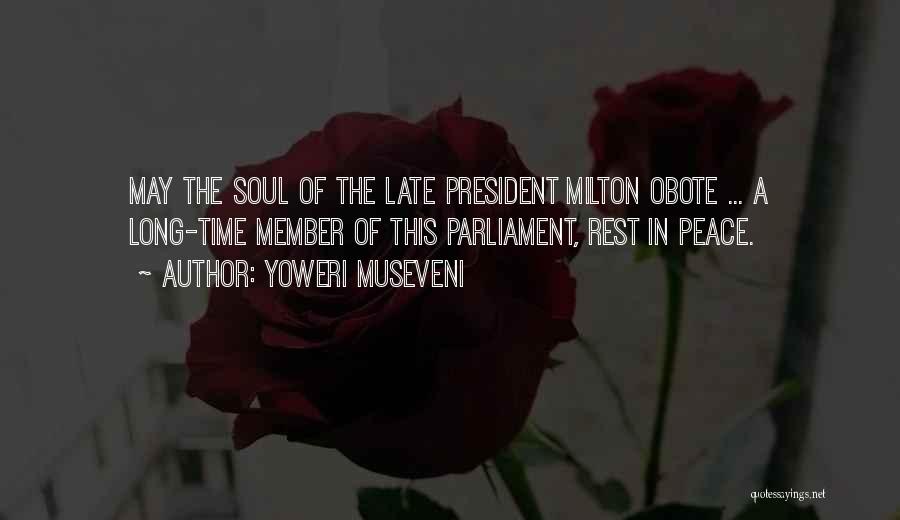 MAY THE SOUL OF THE LATE PRESIDENT MILTON OBOTE ... A LONG-TIME MEMBER OF THIS PARLIAMENT, REST IN PEACE.
~ AUTHOR: YOWERI MUSEVENI

quotessayings.net